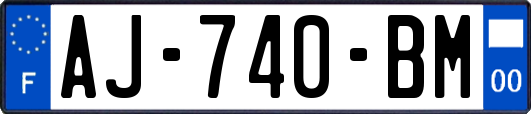 F

AJ-740-BM

00